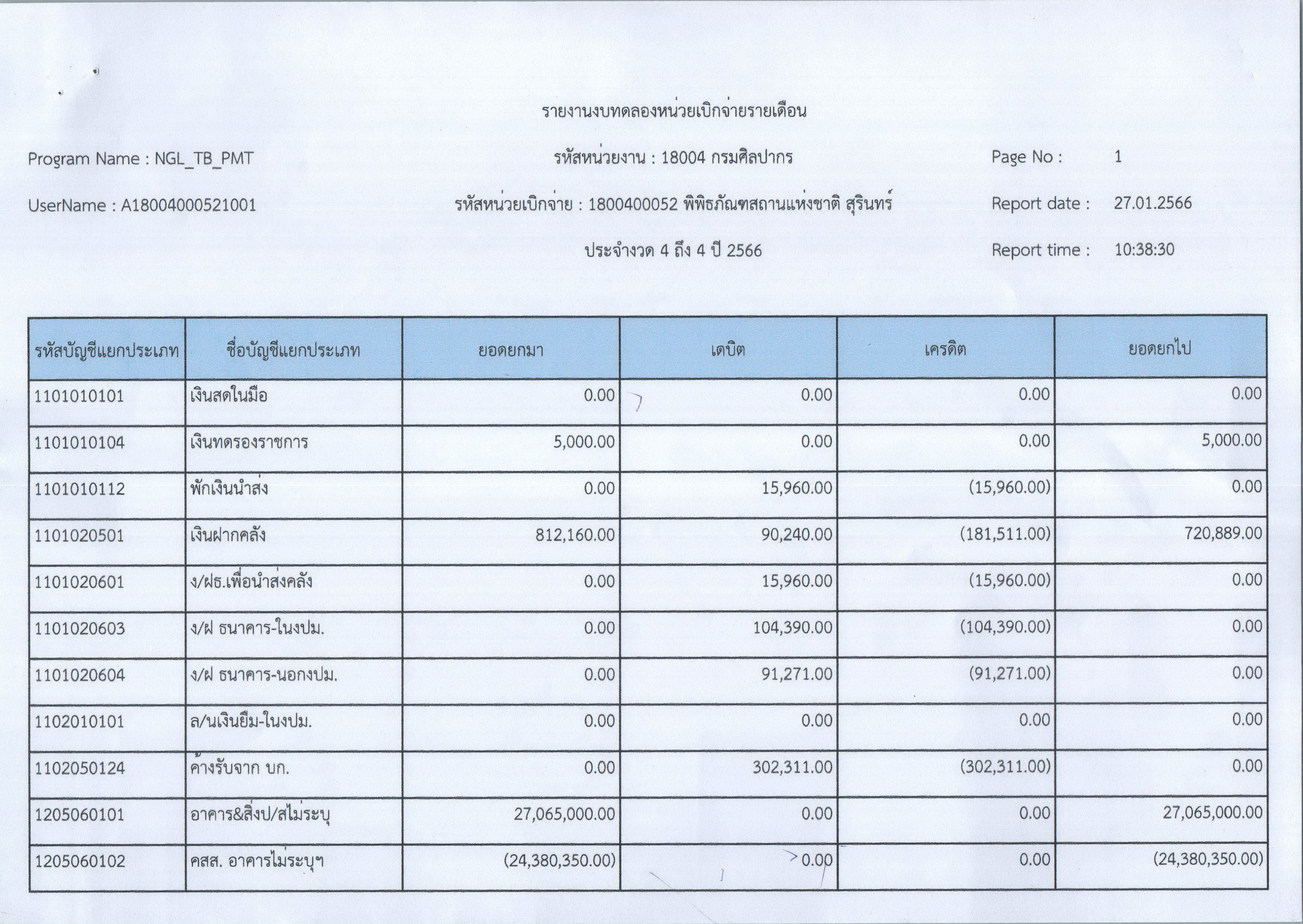 รายงานงบทดลองหน่วยเบิกจ่ายรายเดือน

Program Name : NGL_TB_PMT

รหัสหน่วยงาน : 18004 กรมศิลปากร

Page No : 1

UserName : A18004000521001

รหัสหน่วยเบิกจ่าย : 1800400052 พิพิธภัณฑสถานแห่งชาติ สุรินทร์

Report date : 27.01.2566

ประจำงวด 4 ถึง 4 ปี 2566

Report time : 10:38:30

| รหัสบัญชีแยกประเภท | ชื่อบัญชีแยกประเภท | ยอดยกมา | เดบิต | เครดิต | ยอดยกไป |
|---|---|---|---|---|---|
| 1101010101 | เงินสดในมือ | 0.00 | 0.00 | 0.00 | 0.00 |
| 1101010104 | เงินทดรองราชการ | 5,000.00 | 0.00 | 0.00 | 5,000.00 |
| 1101010112 | พักเงินนำส่ง | 0.00 | 15,960.00 | (15,960.00) | 0.00 |
| 1101020501 | เงินฝากคลัง | 812,160.00 | 90,240.00 | (181,511.00) | 720,889.00 |
| 1101020601 | ง/ฝธ.เพื่อนำส่งคลัง | 0.00 | 15,960.00 | (15,960.00) | 0.00 |
| 1101020603 | ง/ฝ ธนาคาร-ในงปม. | 0.00 | 104,390.00 | (104,390.00) | 0.00 |
| 1101020604 | ง/ฝ ธนาคาร-นอกงปม. | 0.00 | 91,271.00 | (91,271.00) | 0.00 |
| 1102010101 | ล/นเงินยืม-ในงปม. | 0.00 | 0.00 | 0.00 | 0.00 |
| 1102050124 | ค้างรับจาก บก. | 0.00 | 302,311.00 | (302,311.00) | 0.00 |
| 1205060101 | อาคาร&สิ่งป/สไม่ระบุ | 27,065,000.00 | 0.00 | 0.00 | 27,065,000.00 |
| 1205060102 | คสส. อาคารไม่ระบุฯ | (24,380,350.00) | 0.00 | 0.00 | (24,380,350.00) |